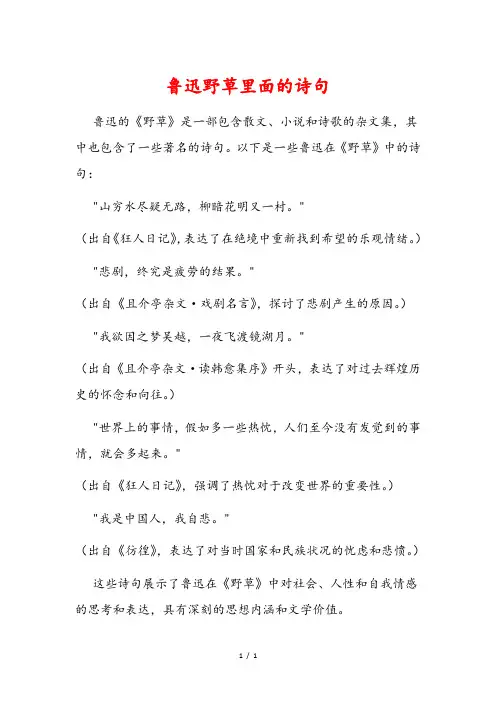 鲁迅野草里面的诗句

鲁迅的《野草》是一部包含散文、小说和诗歌的杂文集，其中也包含了一些著名的诗句。以下是一些鲁迅在《野草》中的诗句：

"山穷水尽疑无路，柳暗花明又一村。"

（出自《狂人日记》，表达了在绝境中重新找到希望的乐观情绪。）

"悲剧，终究是疲劳的结果。"

（出自《且介亭杂文·戏剧名言》，探讨了悲剧产生的原因。）

"我欲因之梦吴越，一夜飞渡镜湖月。"

（出自《且介亭杂文·读韩愈集序》开头，表达了对过去辉煌历史的怀念和向往。）

"世界上的事情，假如多一些热忱，人们至今没有发觉到的事情，就会多起来。"

（出自《狂人日记》，强调了热忱对于改变世界的重要性。）

"我是中国人，我自悲。"

（出自《彷徨》，表达了对当时国家和民族状况的忧虑和悲愤。）

这些诗句展示了鲁迅在《野草》中对社会、人性和自我情感的思考和表达，具有深刻的思想内涵和文学价值。

1 / 1